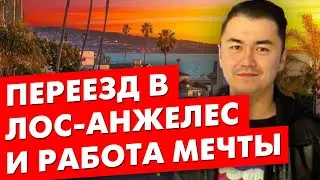 ПЕРЕЕЗД В
ЛОС-АНЖЕЛЕС
И РАБОТА МЕЧТЫ